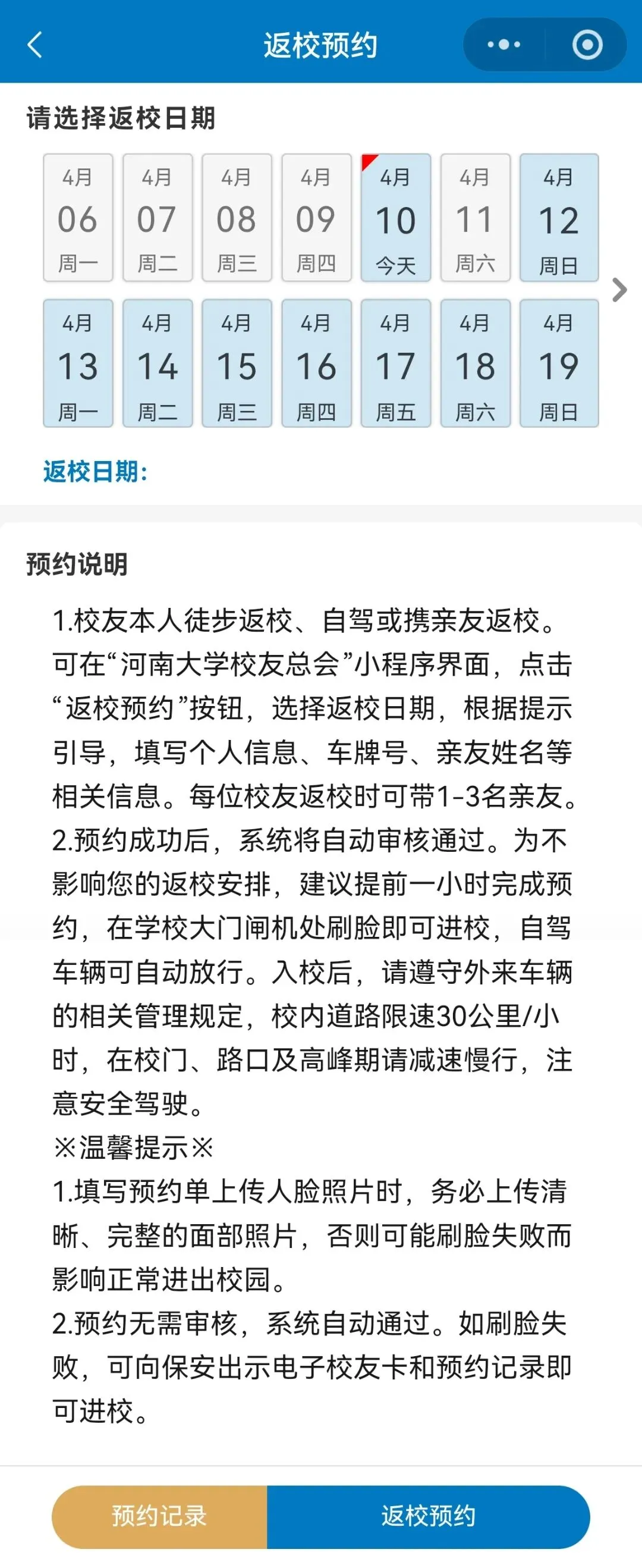 返校预约

请选择返校日期

4月 06 周一
4月 07 周二
4月 08 周三
4月 09 周四
4月 10 今天
4月 11 周六
4月 12 周日
4月 13 周一
4月 14 周二
4月 15 周三
4月 16 周四
4月 17 周五
4月 18 周六
4月 19 周日

返校日期:

预约说明

1.校友本人徒步返校、自驾或携亲友返校。可在“河南大学校友总会”小程序界面，点击“返校预约”按钮，选择返校日期，根据提示引导，填写个人信息、车牌号、亲友姓名等相关信息。每位校友返校时可带1-3名亲友。
2.预约成功后，系统将自动审核通过。为不影响您的返校安排，建议提前一小时完成预约，在学校大门闸机处刷脸即可进校，自驾车辆可自动放行。入校后，请遵守外来车辆的相关管理规定，校内道路限速30公里/小时，在校门、路口及高峰期请减速慢行，注意安全驾驶。
※温馨提示※
1.填写预约单上传人脸照片时，务必上传清晰、完整的面部照片，否则可能刷脸失败而影响正常进出校园。
2.预约无需审核，系统自动通过。如刷脸失败，可向保安出示电子校友卡和预约记录即可进校。

预约记录
返校预约